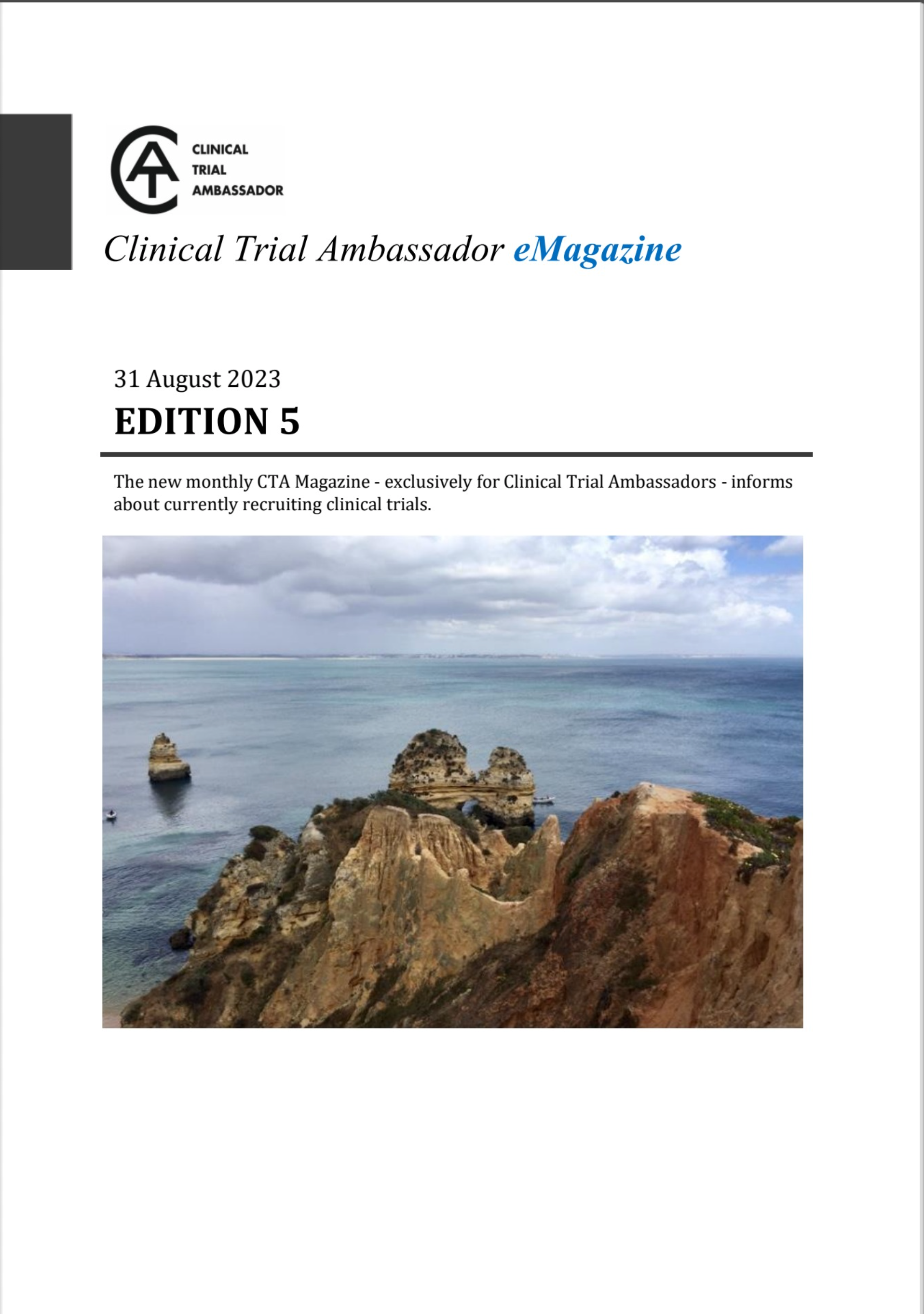 CLINICAL
TRIAL
AMBASSADOR

Clinical Trial Ambassador eMagazine

31 August 2023

EDITION 5

The new monthly CTA Magazine - exclusively for Clinical Trial Ambassadors - informs about currently recruiting clinical trials.